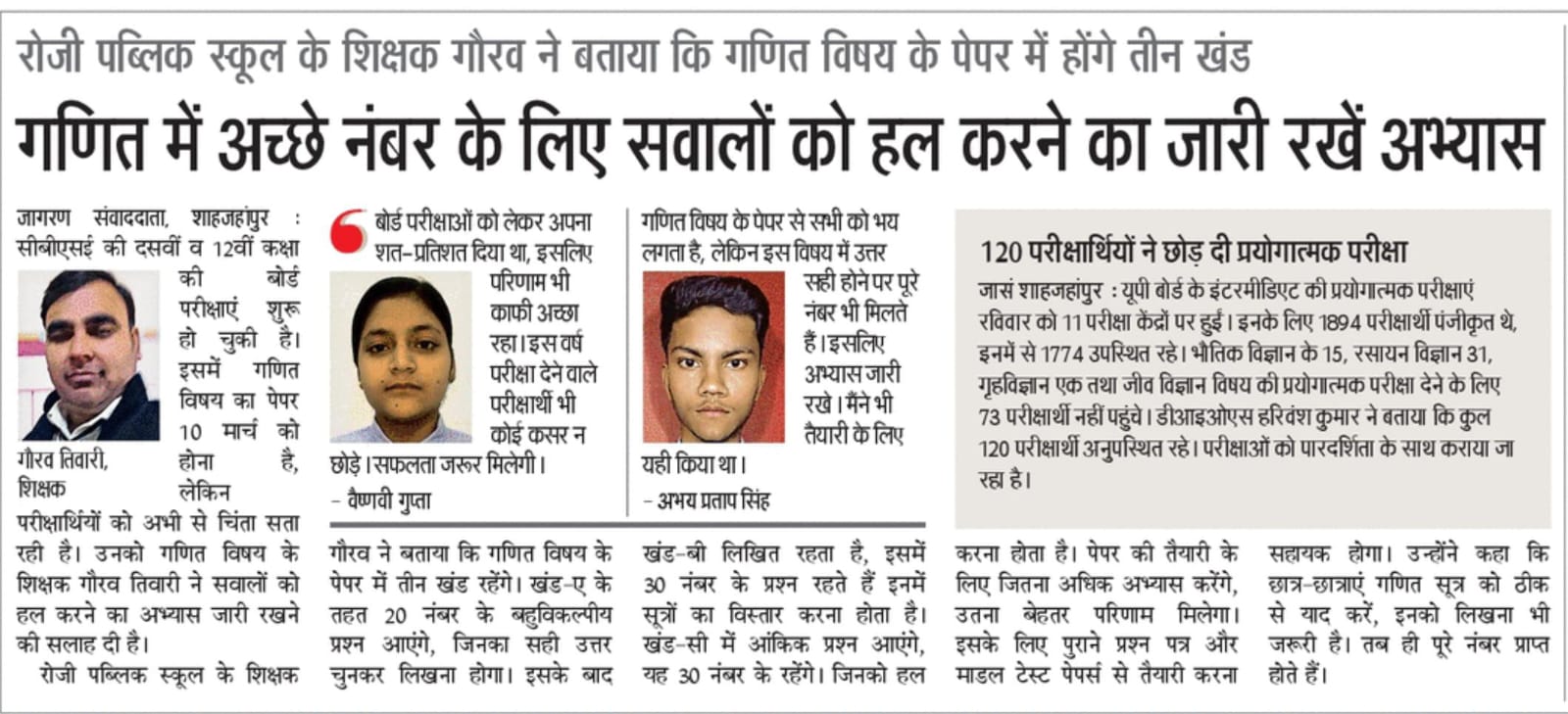 रोजी पब्लिक स्कूल के शिक्षक गौरव ने बताया कि गणित विषय के पेपर में होंगे तीन खंड

गणित में अच्छे नंबर के लिए सवालों को हल करने का जारी रखें अभ्यास

जागरण संवाददाता, शाहजहांपुर : सीबीएसई की दसवीं व 12वीं कक्षा की बोर्ड परीक्षाएं शुरू हो चुकी है। इसमें गणित विषय का पेपर 10 मार्च को होना है, लेकिन परीक्षार्थियों को अभी से चिंता सता रही है। उनको गणित विषय के शिक्षक गौरव तिवारी ने सवालों को हल करने का अभ्यास जारी रखने की सलाह दी है।

गौरव तिवारी, शिक्षक

रोजी पब्लिक स्कूल के शिक्षक गौरव ने बताया कि गणित विषय के पेपर में तीन खंड रहेंगे। खंड-ए के तहत 20 नंबर के बहुविकल्पीय प्रश्न आएंगे, जिनका सही उत्तर चुनकर लिखना होगा। इसके बाद खंड-बी लिखित रहता है, इसमें 30 नंबर के प्रश्न रहते हैं इनमें सूत्रों का विस्तार करना होता है। खंड-सी में आंकिक प्रश्न आएंगे, यह 30 नंबर के रहेंगे। जिनको हल करना होता है। पेपर की तैयारी के लिए जितना अधिक अभ्यास करेंगे, उतना बेहतर परिणाम मिलेगा। इसके लिए पुराने प्रश्न पत्र और माडल टेस्ट पेपर्स से तैयारी करना सहायक होगा। उन्होंने कहा कि छात्र-छात्राएं गणित सूत्र को ठीक से याद करें, इनको लिखना भी जरूरी है। तब ही पूरे नंबर प्राप्त होते हैं।

बोर्ड परीक्षाओं को लेकर अपना शत-प्रतिशत दिया था, इसलिए परिणाम भी काफी अच्छा रहा। इस वर्ष परीक्षा देने वाले परीक्षार्थी भी कोई कसर न छोड़े। सफलता जरूर मिलेगी।
- वैष्णवी गुप्ता

गणित विषय के पेपर से सभी को भय लगता है, लेकिन इस विषय में उत्तर सही होने पर पूरे नंबर भी मिलते हैं। इसलिए अभ्यास जारी रखे। मैंने भी तैयारी के लिए यही किया था।
- अभय प्रताप सिंह

120 परीक्षार्थियों ने छोड़ दी प्रयोगात्मक परीक्षा

जासं शाहजहांपुर : यूपी बोर्ड के इंटरमीडिएट की प्रयोगात्मक परीक्षाएं रविवार को 11 परीक्षा केंद्रों पर हुई। इनके लिए 1894 परीक्षार्थी पंजीकृत थे, इनमें से 1774 उपस्थित रहे। भौतिक विज्ञान के 15, रसायन विज्ञान 31, गृहविज्ञान एक तथा जीव विज्ञान विषय की प्रयोगात्मक परीक्षा देने के लिए 73 परीक्षार्थी नहीं पहुंचे। डीआइओएस हरिवंश कुमार ने बताया कि कुल 120 परीक्षार्थी अनुपस्थित रहे। परीक्षाओं को पारदर्शिता के साथ कराया जा रहा है।